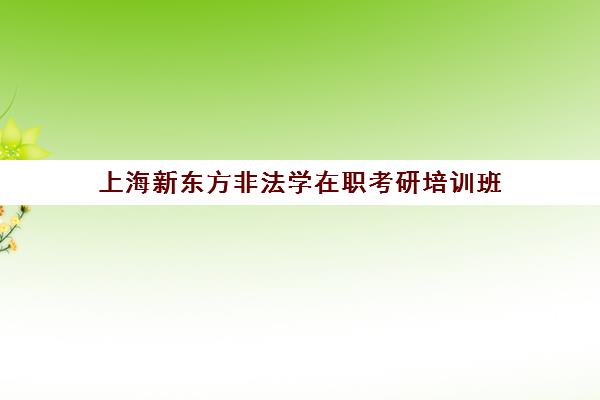 上海新东方非法学在职考研培训班